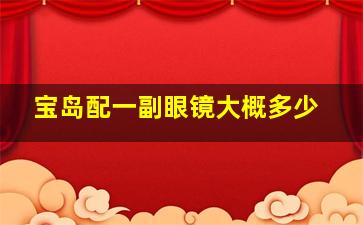 宝岛配一副眼镜大概多少